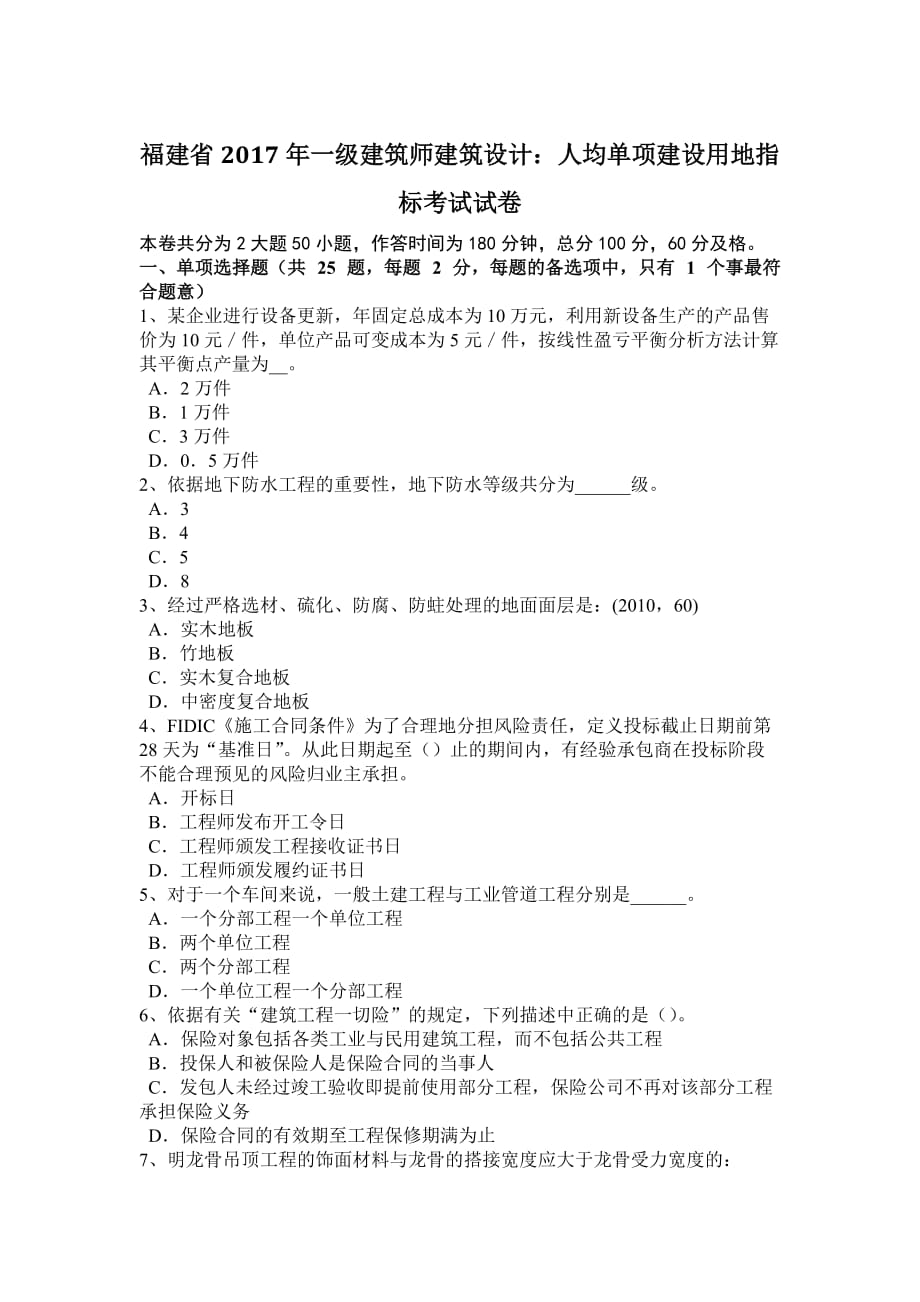 福建省 2017 年一级建筑师建筑设计：人均单项建设用地指标考试试卷

本卷共分为 2 大题 50 小题，作答时间为 180 分钟，总分 100 分，60 分及格。
一、单项选择题（共 25 题，每题 2 分，每题的备选项中，只有 1 个事最符合题意）

1、某企业进行设备更新，年固定总成本为 10 万元，利用新设备生产的产品售价为 10 元／件，单位产品可变成本为 5 元／件，按线性盈亏平衡分析方法计算其平衡点产量为__。
A．2 万件
B．1 万件
C．3 万件
D．0．5 万件

2、依据地下防水工程的重要性，地下防水等级共分为______级。
A．3
B．4
C．5
D．8

3、经过严格选材、硫化、防腐、防蛀处理的地面面层是：(2010，60)
A．实木地板
B．竹地板
C．实木复合地板
D．中密度复合地板

4、FIDIC《施工合同条件》为了合理地分担风险责任，定义投标截止日期前第 28 天为“基准日”。从此日期起至（）止的期间内，有经验承包商在投标阶段不能合理预见的风险归业主承担。
A．开标日
B．工程师发布开工令日
C．工程师颁发工程接收证书日
D．工程师颁发履约证书日

5、对于一个车间来说，一般土建工程与工业管道工程分别是______。
A．一个分部工程一个单位工程
B．两个单位工程
C．两个分部工程
D．一个单位工程一个分部工程

6、依据有关“建筑工程一切险”的规定，下列描述中正确的是（）。
A．保险对象包括各类工业与民用建筑工程，而不包括公共工程
B．投保人和被保险人是保险合同的当事人
C．发包人未经过竣工验收即提前使用部分工程，保险公司不再对该部分工程承担保险义务
D．保险合同的有效期至工程保修期满为止

7、明龙骨吊顶工程的饰面材料与龙骨的搭接宽度应大于龙骨受力宽度的：